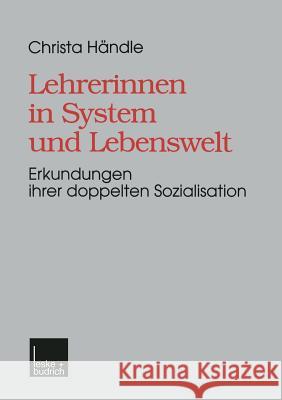 Christa Händle

Lehrerinnen in System und Lebenswelt

Erkundungen ihrer doppelten Sozialisation

leske + budrich

Kraina Książek